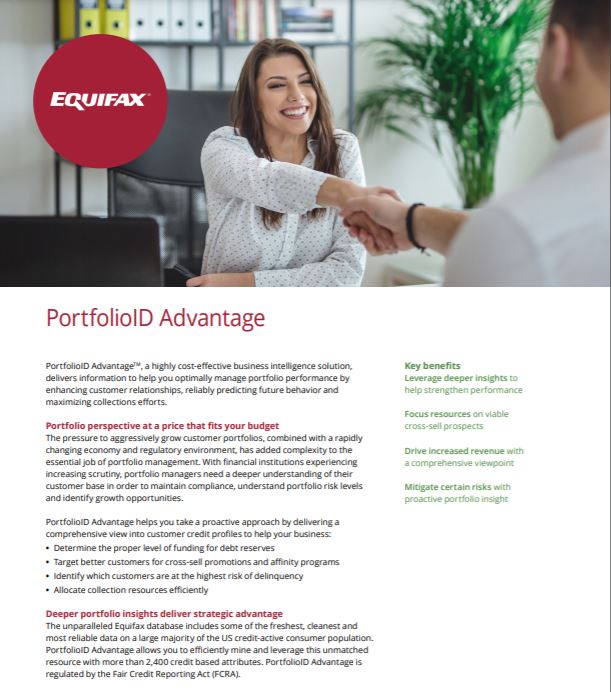 EQUIFAX

PortfolioID Advantage

PortfolioID Advantage™, a highly cost-effective business intelligence solution, delivers information to help you optimally manage portfolio performance by enhancing customer relationships, reliably predicting future behavior and maximizing collections efforts.

Portfolio perspective at a price that fits your budget
The pressure to aggressively grow customer portfolios, combined with a rapidly changing economy and regulatory environment, has added complexity to the essential job of portfolio management. With financial institutions experiencing increasing scrutiny, portfolio managers need a deeper understanding of their customer base in order to maintain compliance, understand portfolio risk levels and identify growth opportunities.

PortfolioID Advantage helps you take a proactive approach by delivering a comprehensive view into customer credit profiles to help your business:
• Determine the proper level of funding for debt reserves
• Target better customers for cross-sell promotions and affinity programs
• Identify which customers are at the highest risk of delinquency
• Allocate collection resources efficiently

Deeper portfolio insights deliver strategic advantage
The unparalleled Equifax database includes some of the freshest, cleanest and most reliable data on a large majority of the US credit-active consumer population. PortfolioID Advantage allows you to efficiently mine and leverage this unmatched resource with more than 2,400 credit based attributes. PortfolioID Advantage is regulated by the Fair Credit Reporting Act (FCRA).

Key benefits
Leverage deeper insights to help strengthen performance

Focus resources on viable cross-sell prospects

Drive increased revenue with a comprehensive viewpoint

Mitigate certain risks with proactive portfolio insight